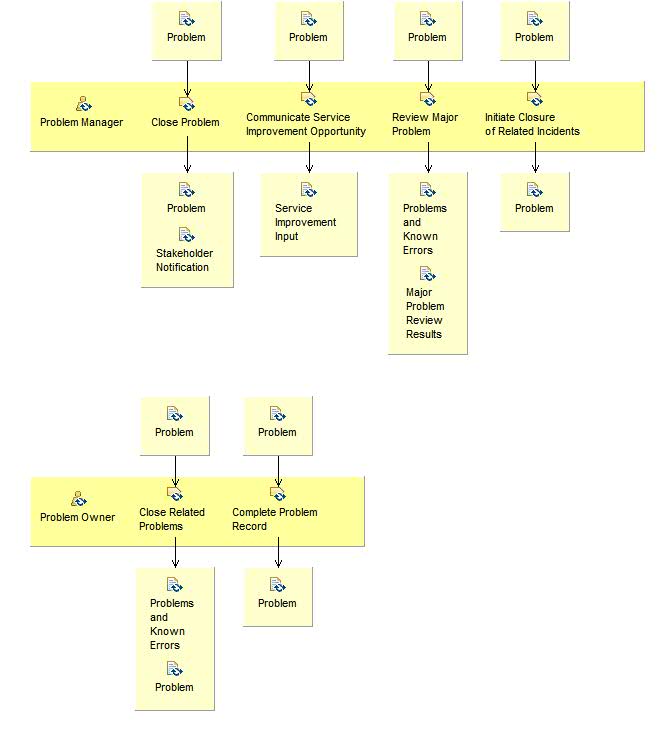 Problem

Problem

Problem

Problem

Problem Manager

Close Problem

Communicate Service Improvement Opportunity

Review Major Problem

Initiate Closure of Related Incidents

Problem

Stakeholder Notification

Service Improvement Input

Problems and Known Errors

Major Problem Review Results

Problem

Problem

Problem

Problem Owner

Close Related Problems

Complete Problem Record

Problems and Known Errors

Problem

Problem